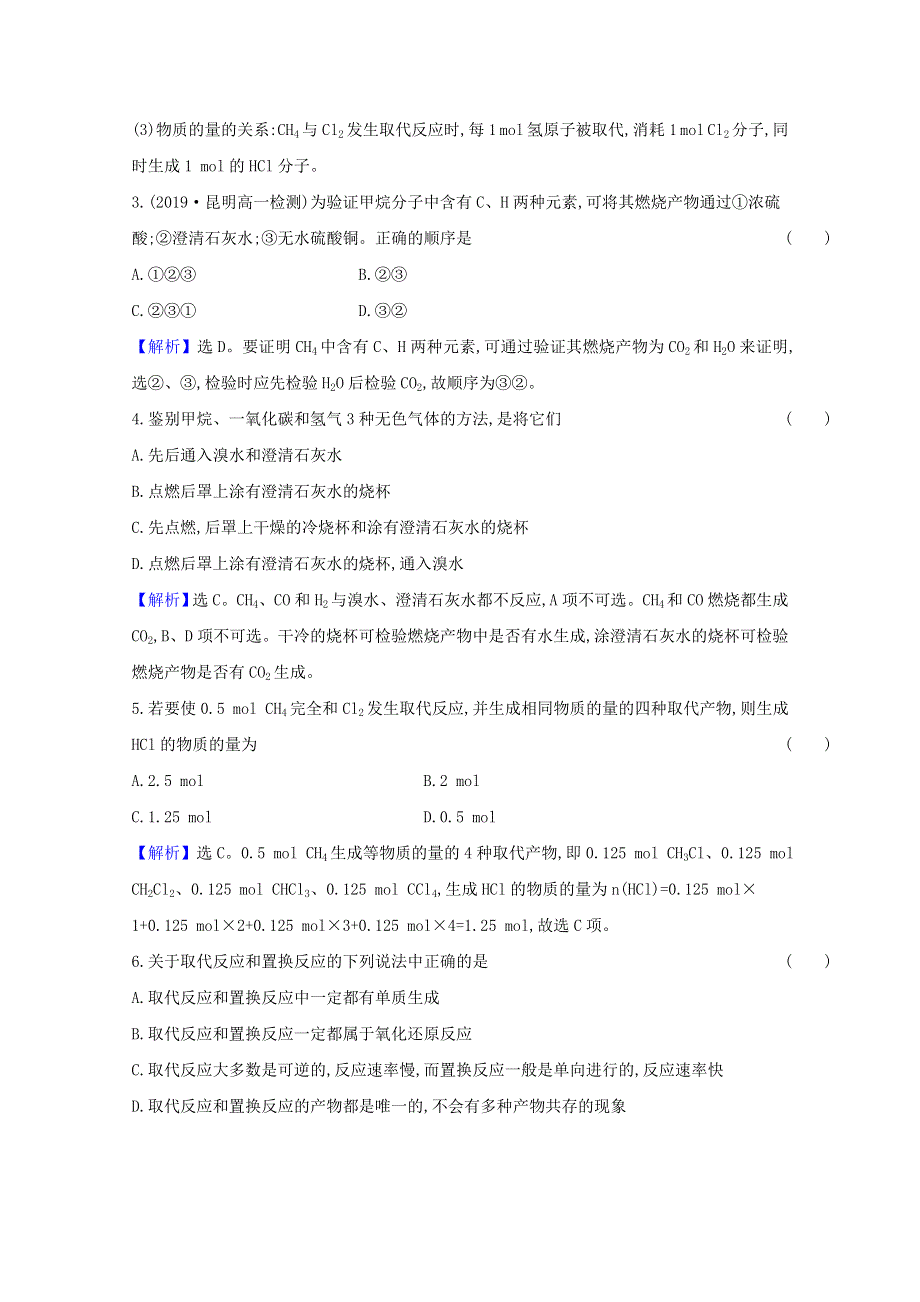 (3)物质的量的关系:$CH_4$与$Cl_2$发生取代反应时,每1 mol氢原子被取代,消耗1 mol $Cl_2$分子,同时生成1 mol的HCl分子。

3.(2019·昆明高一检测)为验证甲烷分子中含有C、H两种元素,可将其燃烧产物通过①浓硫酸;②澄清石灰水;③无水硫酸铜。正确的顺序是 (　　)

A.①②③　　B.②③

C.②③①　　D.③②

【解析】选D。要证明$CH_4$中含有C、H两种元素,可通过验证其燃烧产物为$CO_2$和$H_2O$来证明,选②、③,检验时应先检验$H_2O$后检验$CO_2$,故顺序为③②。

4.鉴别甲烷、一氧化碳和氢气3种无色气体的方法,是将它们 (　　)

A.先后通入溴水和澄清石灰水

B.点燃后罩上涂有澄清石灰水的烧杯

C.先点燃,后罩上干燥的冷烧杯和涂有澄清石灰水的烧杯

D.点燃后罩上涂有澄清石灰水的烧杯,通入溴水

【解析】选C。$CH_4$、CO和$H_2$与溴水、澄清石灰水都不反应,A项不可选。$CH_4$和CO燃烧都生成$CO_2$,B、D项不可选。干冷的烧杯可检验燃烧产物中是否有水生成,涂澄清石灰水的烧杯可检验燃烧产物是否有$CO_2$生成。

5.若要使0.5 mol $CH_4$完全和$Cl_2$发生取代反应,并生成相同物质的量的四种取代产物,则生成HCl的物质的量为 (　　)

A.2.5 mol　　B.2 mol

C.1.25 mol　　D.0.5 mol

【解析】选C。0.5 mol $CH_4$生成等物质的量的4种取代产物,即0.125 mol $CH_3Cl$、0.125 mol $CH_2Cl_2$、0.125 mol $CHCl_3$、0.125 mol $CCl_4$,生成HCl的物质的量为n(HCl)=0.125 mol×1+0.125 mol×2+0.125 mol×3+0.125 mol×4=1.25 mol,故选C项。

6.关于取代反应和置换反应的下列说法中正确的是 (　　)

A.取代反应和置换反应中一定都有单质生成

B.取代反应和置换反应一定都属于氧化还原反应

C.取代反应大多数是可逆的,反应速率慢,而置换反应一般是单向进行的,反应速率快

D.取代反应和置换反应的产物都是唯一的,不会有多种产物共存的现象